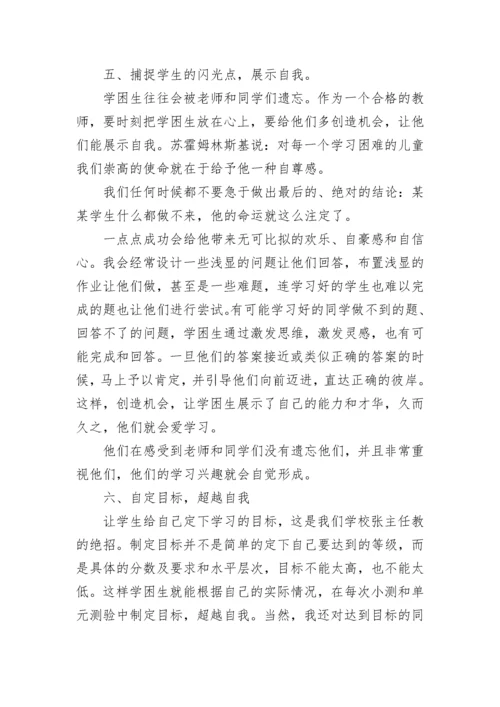 五、捕捉学生的闪光点，展示自我。

学困生往往会被老师和同学们遗忘。作为一个合格的教师，要时刻把学困生放在心上，要给他们多创造机会，让他们能展示自我。苏霍姆林斯基说：对每一个学习困难的儿童我们崇高的使命就在于给予他一种自尊感。

我们任何时候都不要急于做出最后的、绝对的结论：某某学生什么都做不来，他的命运就这么注定了。

一点点成功会给他带来无可比拟的欢乐、自豪感和自信心。我会经常设计一些浅显的问题让他们回答，布置浅显的作业让他们做，甚至是一些难题，连学习好的学生也难以完成的题也让他们进行尝试。有可能学习好的同学做不到的题、回答不了的问题，学困生通过激发思维，激发灵感，也有可能完成和回答。一旦他们的答案接近或类似正确的答案的时候，马上予以肯定，并引导他们向前迈进，直达正确的彼岸。这样，创造机会，让学困生展示了自己的能力和才华，久而久之，他们就会爱学习。

他们在感受到老师和同学们没有遗忘他们，并且非常重视他们，他们的学习兴趣就会自觉形成。

六、自定目标，超越自我

让学生给自己定下学习的目标，这是我们学校张主任教的绝招。制定目标并不是简单的定下自己要达到的等级，而是具体的分数及要求和水平层次，目标不能太高，也不能太低。这样学困生就能根据自己的实际情况，在每次小测和单元测验中制定目标，超越自我。当然，我还对达到目标的同